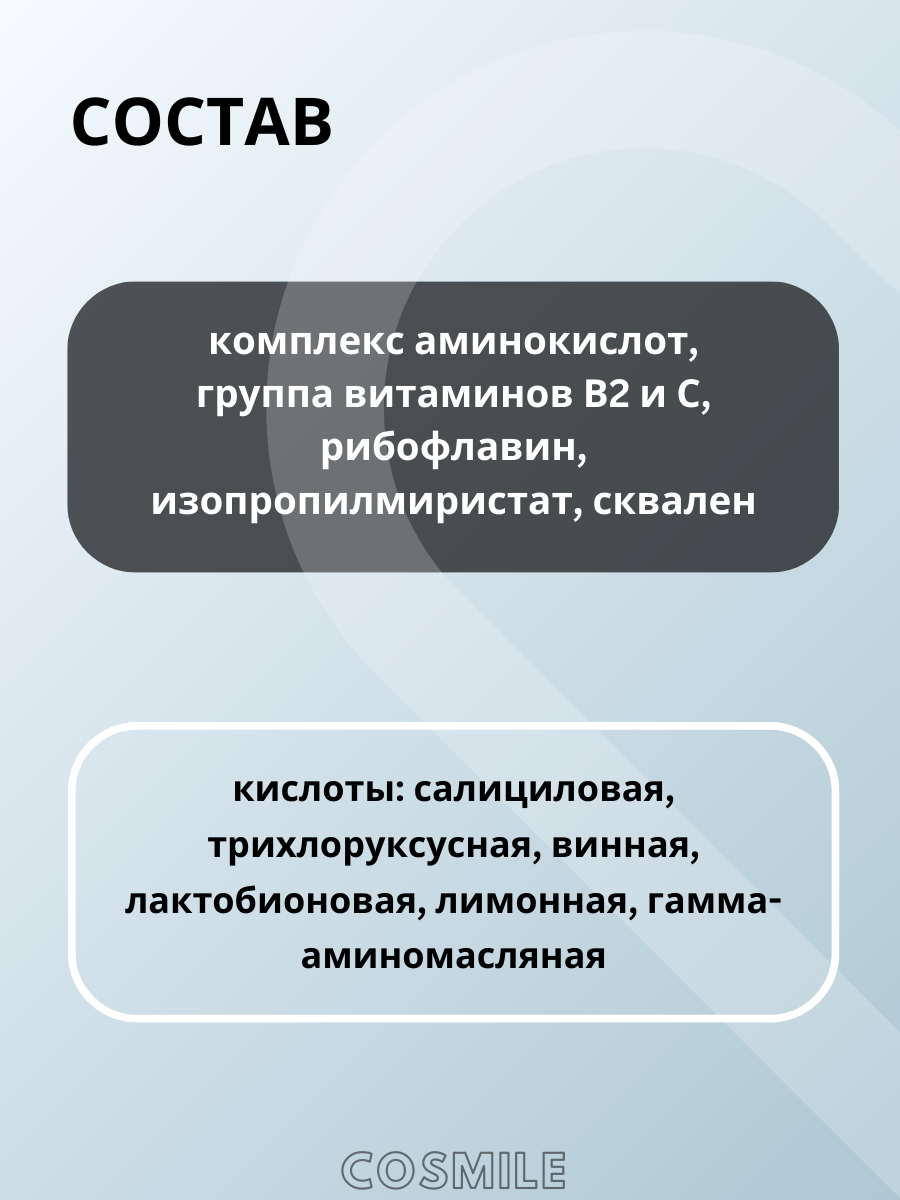 СОСТАВ

комплекс аминокислот, группа витаминов B2 и C, рибофлавин, изопропилмиристат, сквален

кислоты: салициловая, трихлоруксусная, винная, лактобионовая, лимонная, гамма-аминомасляная

COSMILE